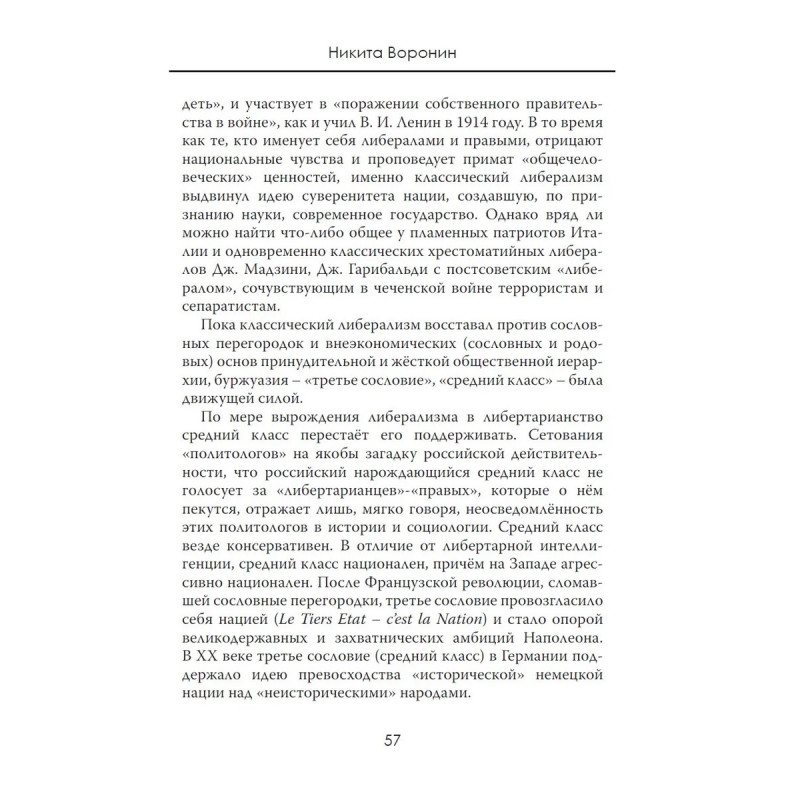 Никита Воронин

деть», и участвует в «поражении собственного правительства в войне», как и учил В. И. Ленин в 1914 году. В то время как те, кто именует себя либералами и правыми, отрицают национальные чувства и проповедует примат «общечеловеческих» ценностей, именно классический либерализм выдвинул идею суверенитета нации, создавшую, по признанию науки, современное государство. Однако вряд ли можно найти что-либо общее у пламенных патриотов Италии и одновременно классических хрестоматийных либералов Дж. Мадзини, Дж. Гарибальди с постсоветским «либералом», сочувствующим в чеченской войне террористам и сепаратистам.

Пока классический либерализм восставал против сословных перегородок и внеэкономических (сословных и родовых) основ принудительной и жёсткой общественной иерархии, буржуазия – «третье сословие», «средний класс» – была движущей силой.

По мере вырождения либерализма в либертарианство средний класс перестаёт его поддерживать. Сетования «политологов» на якобы загадку российской действительности, что российский нарождающийся средний класс не голосует за «либертарианцев»-«правых», которые о нём пекутся, отражает лишь, мягко говоря, неосведомлённость этих политологов в истории и социологии. Средний класс везде консервативен. В отличие от либертарной интеллигенции, средний класс национален, причём на Западе агрессивно национален. После Французской революции, сломавшей сословные перегородки, третье сословие провозгласило себя нацией (Le Tiers Etat – c'est la Nation) и стало опорой великодержавных и захватнических амбиций Наполеона. В XX веке третье сословие (средний класс) в Германии поддержало идею превосходства «исторической» немецкой нации над «неисторическими» народами.

57